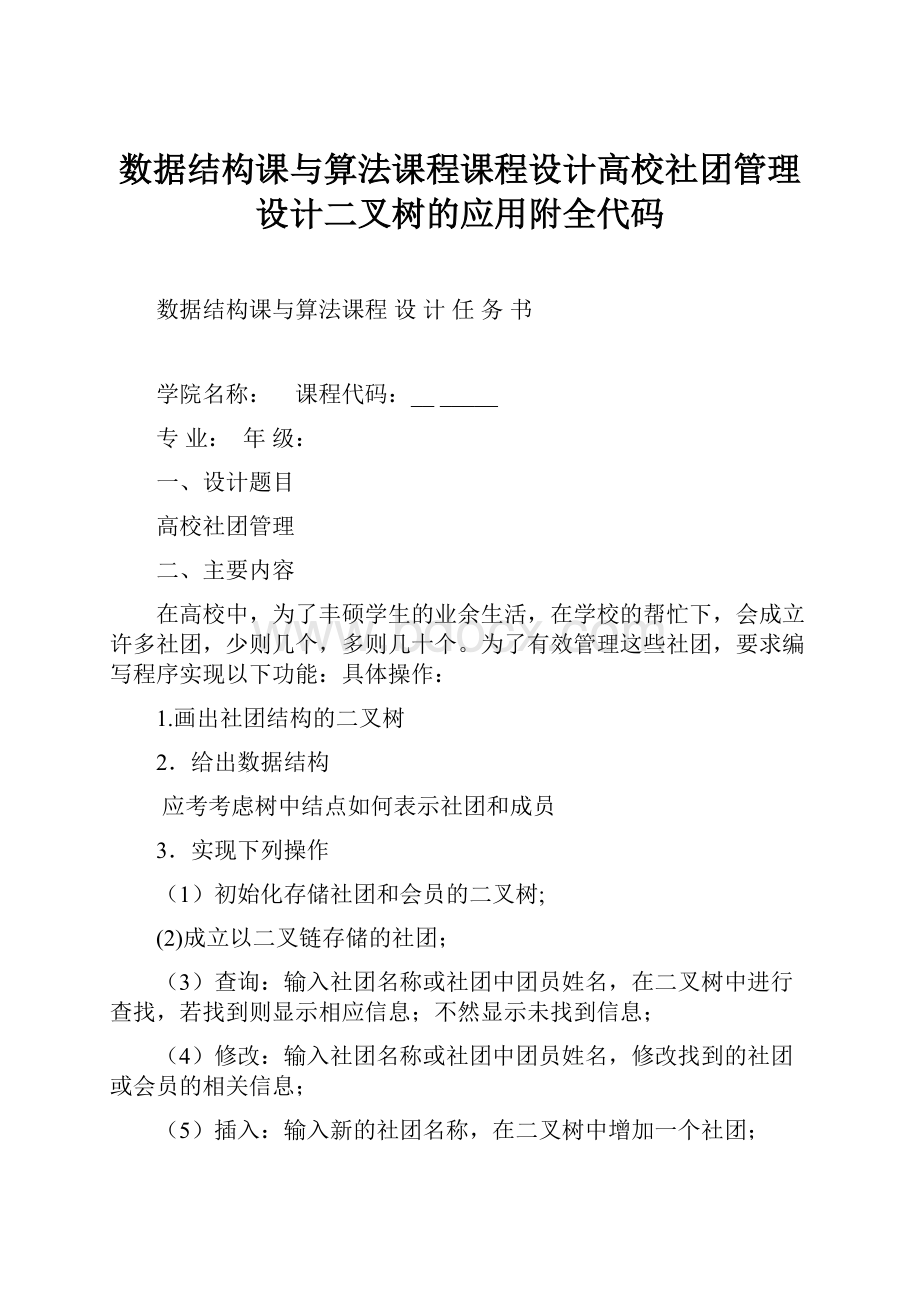 数据结构课与算法课程课程设计高校社团管理设计二叉树的应用附全代码

数据结构课与算法课程 设 计 任 务 书

学院名称：　课程代码：__ _____

专 业：　年 级：

一、设计题目

高校社团管理

二、主要内容

在高校中，为了丰硕学生的业余生活，在学校的帮忙下，会成立许多社团，少则几个，多则几十个。为了有效管理这些社团，要求编写程序实现以下功能：具体操作：

1.画出社团结构的二叉树

2．给出数据结构

应考考虑树中结点如何表示社团和成员

3．实现下列操作

（1）初始化存储社团和会员的二叉树;

(2)成立以二叉链存储的社团；

（3）查询：输入社团名称或社团中团员姓名，在二叉树中进行查找，若找到则显示相应信息；不然显示未找到信息；

（4）修改：输入社团名称或社团中团员姓名，修改找到的社团或会员的相关信息；

（5）插入：输入新的社团名称，在二叉树中增加一个社团;